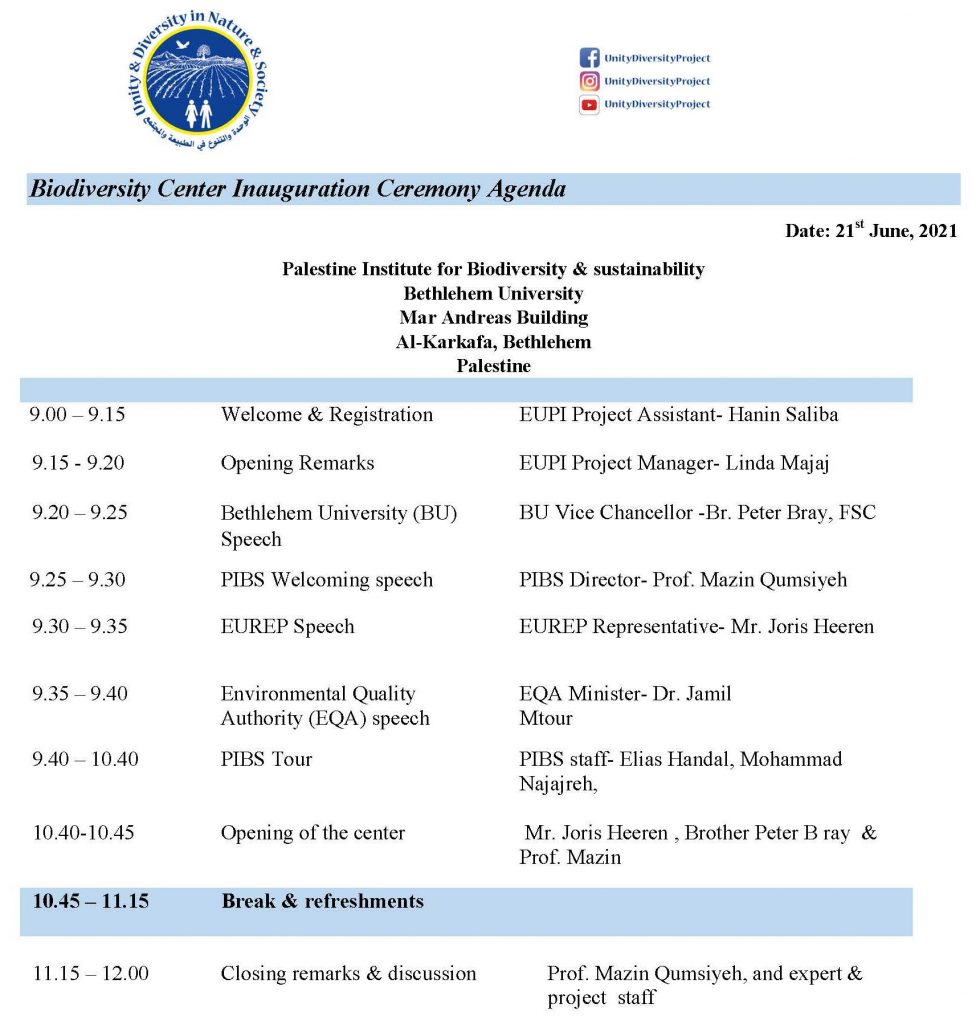 Unity & Diversity in Nature & Society
الوحدة والتنوع في الطبيعة والمجتمع

UnityDiversityProject
UnityDiversityProject
UnityDiversityProject

Biodiversity Center Inauguration Ceremony Agenda

Date: 21$^{st}$ June, 2021

Palestine Institute for Biodiversity & sustainability
Bethlehem University
Mar Andreas Building
Al-Karkafa, Bethlehem
Palestine

| | | |
|---|---|---|
| 9.00 – 9.15 | Welcome & Registration | EUPI Project Assistant- Hanin Saliba |
| 9.15 - 9.20 | Opening Remarks | EUPI Project Manager- Linda Majaj |
| 9.20 – 9.25 | Bethlehem University (BU) Speech | BU Vice Chancellor -Br. Peter Bray, FSC |
| 9.25 – 9.30 | PIBS Welcoming speech | PIBS Director- Prof. Mazin Qumsiyeh |
| 9.30 – 9.35 | EUREP Speech | EUREP Representative- Mr. Joris Heeren |
| 9.35 – 9.40 | Environmental Quality Authority (EQA) speech | EQA Minister- Dr. Jamil Mtour |
| 9.40 – 10.40 | PIBS Tour | PIBS staff- Elias Handal, Mohammad Najajreh, |
| 10.40-10.45 | Opening of the center | Mr. Joris Heeren , Brother Peter B ray & Prof. Mazin |
| 10.45 – 11.15 | Break & refreshments | |
| 11.15 – 12.00 | Closing remarks & discussion | Prof. Mazin Qumsiyeh, and expert & project staff |